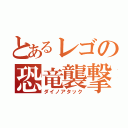 とあるレゴの
恐竜襲撃
ダイノアタック